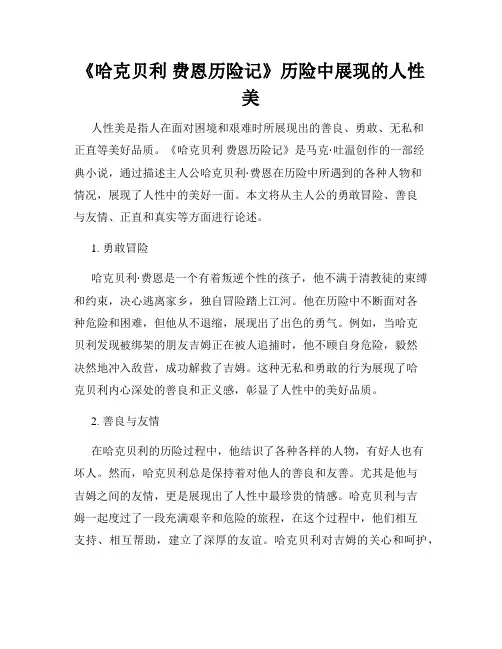 《哈克贝利 费恩历险记》历险中展现的人性美

人性美是指人在面对困境和艰难时所展现出的善良、勇敢、无私和正直等美好品质。《哈克贝利 费恩历险记》是马克·吐温创作的一部经典小说，通过描述主人公哈克贝利·费恩在历险中所遇到的各种人物和情况，展现了人性中的美好一面。本文将从主人公的勇敢冒险、善良与友情、正直和真实等方面进行论述。

1. 勇敢冒险

哈克贝利·费恩是一个有着叛逆个性的孩子，他不满于清教徒的束缚和约束，决心逃离家乡，独自冒险踏上江河。他在历险中不断面对各种危险和困难，但他从不退缩，展现出了出色的勇气。例如，当哈克贝利发现被绑架的朋友吉姆正在被人追捕时，他不顾自身危险，毅然决然地冲入敌营，成功解救了吉姆。这种无私和勇敢的行为展现了哈克贝利内心深处的善良和正义感，彰显了人性中的美好品质。

2. 善良与友情

在哈克贝利的历险过程中，他结识了各种各样的人物，有好人也有坏人。然而，哈克贝利总是保持着对他人的善良和友善。尤其是他与吉姆之间的友情，更是展现出了人性中最珍贵的情感。哈克贝利与吉姆一起度过了一段充满艰辛和危险的旅程，在这个过程中，他们相互支持、相互帮助，建立了深厚的友谊。哈克贝利对吉姆的关心和呵护，